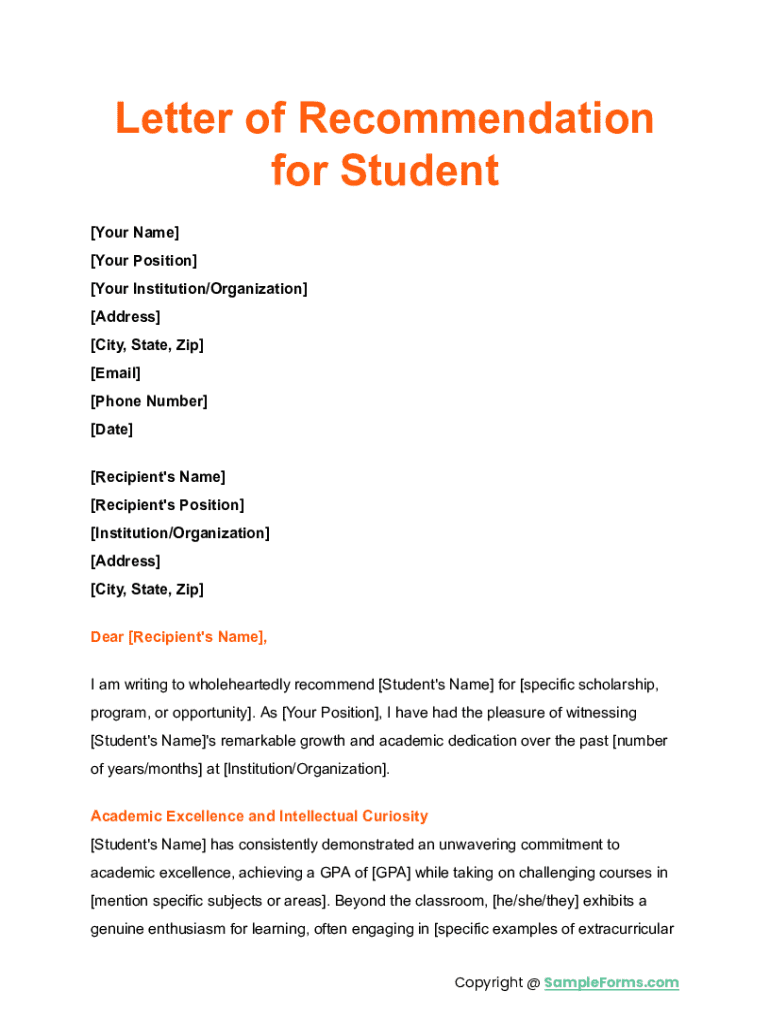 Letter of Recommendation for Student

[Your Name]
[Your Position]
[Your Institution/Organization]
[Address]
[City, State, Zip]
[Email]
[Phone Number]
[Date]

[Recipient's Name]
[Recipient's Position]
[Institution/Organization]
[Address]
[City, State, Zip]

Dear [Recipient's Name],

I am writing to wholeheartedly recommend [Student's Name] for [specific scholarship, program, or opportunity]. As [Your Position], I have had the pleasure of witnessing [Student's Name]'s remarkable growth and academic dedication over the past [number of years/months] at [Institution/Organization].

Academic Excellence and Intellectual Curiosity

[Student's Name] has consistently demonstrated an unwavering commitment to academic excellence, achieving a GPA of [GPA] while taking on challenging courses in [mention specific subjects or areas]. Beyond the classroom, [he/she/they] exhibits a genuine enthusiasm for learning, often engaging in [specific examples of extracurricular

Copyright @ SampleForms.com